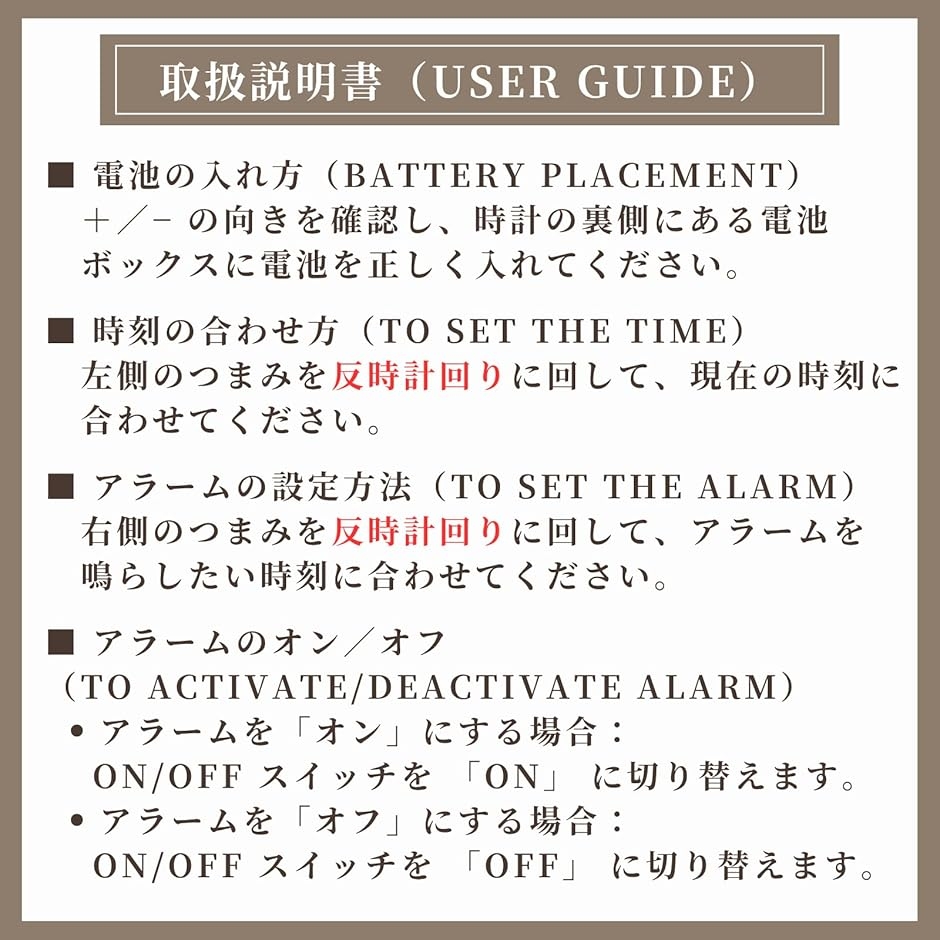 取扱説明書（USER GUIDE）

■ 電池の入れ方（BATTERY PLACEMENT）
＋／－ の向きを確認し、時計の裏側にある電池ボックスに電池を正しく入れてください。

■ 時刻の合わせ方（TO SET THE TIME）
左側のつまみを反時計回りに回して、現在の時刻に合わせてください。

■ アラームの設定方法（TO SET THE ALARM）
右側のつまみを反時計回りに回して、アラームを鳴らしたい時刻に合わせてください。

■ アラームのオン／オフ
（TO ACTIVATE/DEACTIVATE ALARM）
• アラームを「オン」にする場合：
ON/OFF スイッチを 「ON」 に切り替えます。
• アラームを「オフ」にする場合：
ON/OFF スイッチを 「OFF」 に切り替えます。